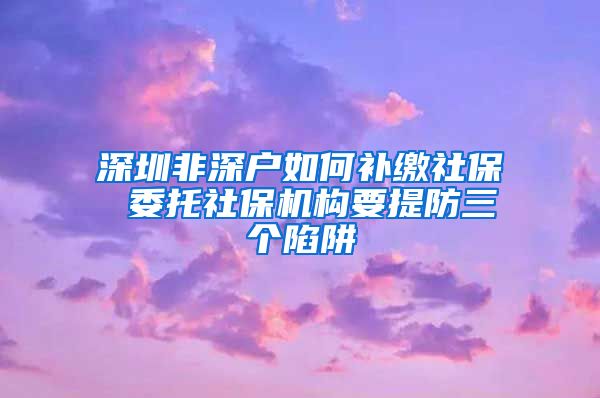 深圳非深户如何补缴社保 委托社保机构要提防三个陷阱